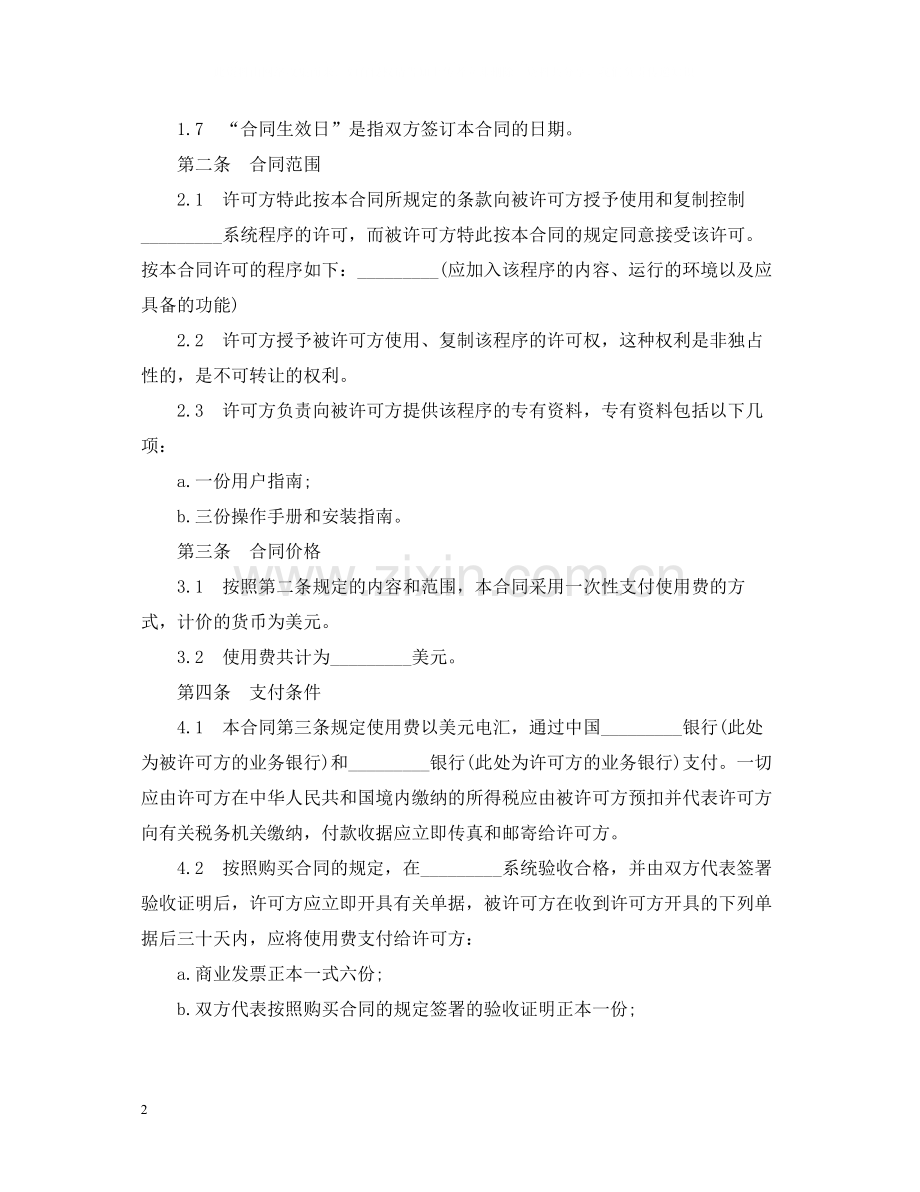 1.7 “合同生效日”是指双方签订本合同的日期。

第二条 合同范围

2.1 许可方特此按本合同所规定的条款向被许可方授予使用和复制控制____系统程序的许可，而被许可方特此按本合同的规定同意接受该许可。按本合同许可的程序如下：____(应加入该程序的内容、运行的环境以及应具备的功能)

2.2 许可方授予被许可方使用、复制该程序的许可权，这种权利是非独占性的，是不可转让的权利。

2.3 许可方负责向被许可方提供该程序的专有资料，专有资料包括以下几项：

a.一份用户指南；

b.三份操作手册和安装指南。

第三条 合同价格

3.1 按照第二条规定的内容和范围，本合同采用一次性支付使用费的方式，计价的货币为美元。

3.2 使用费共计为____美元。

第四条 支付条件

4.1 本合同第三条规定使用费以美元电汇，通过中国____银行(此处为被许可方的业务银行)和____银行(此处为许可方的业务银行)支付。一切应由许可方在中华人民共和国境内缴纳的所得税应由被许可方预扣并代表许可方向有关税务机关缴纳，付款收据应立即传真和邮寄给许可方。

4.2 按照购买合同的规定，在____系统验收合格，并由双方代表签署验收证明后，许可方应立即开具有关单据，被许可方在收到许可方开具的下列单据后三十天内，应将使用费支付给许可方：

a.商业发票正本一式六份；

b.双方代表按照购买合同的规定签署的验收证明正本一份；

2

www.zixin.com.cn